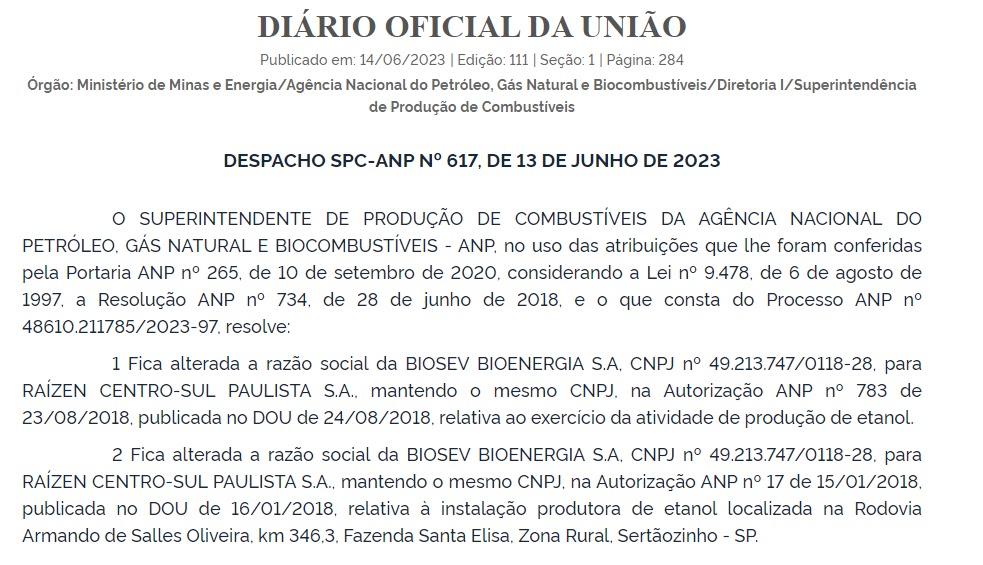 DIÁRIO OFICIAL DA UNIÃO

Publicado em: 14/06/2023 | Edição: 111 | Seção: 1 | Página: 284

Órgão: Ministério de Minas e Energia/Agência Nacional do Petróleo, Gás Natural e Biocombustíveis/Diretoria I/Superintendência de Produção de Combustíveis

DESPACHO SPC-ANP Nº 617, DE 13 DE JUNHO DE 2023

O SUPERINTENDENTE DE PRODUÇÃO DE COMBUSTÍVEIS DA AGÊNCIA NACIONAL DO PETRÓLEO, GÁS NATURAL E BIOCOMBUSTÍVEIS - ANP, no uso das atribuições que lhe foram conferidas pela Portaria ANP nº 265, de 10 de setembro de 2020, considerando a Lei nº 9.478, de 6 de agosto de 1997, a Resolução ANP nº 734, de 28 de junho de 2018, e o que consta do Processo ANP nº 48610.211785/2023-97, resolve:

1 Fica alterada a razão social da BIOSEV BIOENERGIA S.A, CNPJ nº 49.213.747/0118-28, para RAÍZEN CENTRO-SUL PAULISTA S.A., mantendo o mesmo CNPJ, na Autorização ANP nº 783 de 23/08/2018, publicada no DOU de 24/08/2018, relativa ao exercício da atividade de produção de etanol.

2 Fica alterada a razão social da BIOSEV BIOENERGIA S.A, CNPJ nº 49.213.747/0118-28, para RAÍZEN CENTRO-SUL PAULISTA S.A., mantendo o mesmo CNPJ, na Autorização ANP nº 17 de 15/01/2018, publicada no DOU de 16/01/2018, relativa à instalação produtora de etanol localizada na Rodovia Armando de Salles Oliveira, km 346,3, Fazenda Santa Elisa, Zona Rural, Sertãozinho - SP.